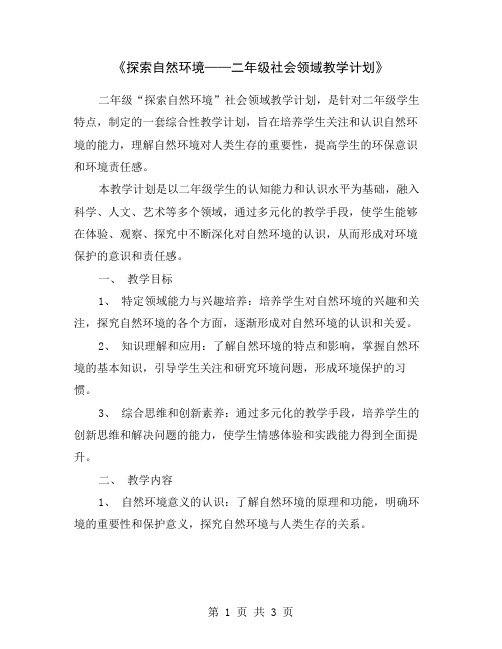 《探索自然环境——二年级社会领域教学计划》

二年级“探索自然环境”社会领域教学计划，是针对二年级学生特点，制定的一套综合性教学计划，旨在培养学生关注和认识自然环境的能力，理解自然环境对人类生存的重要性，提高学生的环保意识和环境责任感。

本教学计划是以二年级学生的认知能力和认识水平为基础，融入科学、人文、艺术等多个领域，通过多元化的教学手段，使学生能够在体验、观察、探究中不断深化对自然环境的认识，从而形成对环境保护的意识和责任感。

一、 教学目标

1、 特定领域能力与兴趣培养：培养学生对自然环境的兴趣和关注，探究自然环境的各个方面，逐渐形成对自然环境的认识和关爱。

2、 知识理解和应用：了解自然环境的特点和影响，掌握自然环境的基本知识，引导学生关注和研究环境问题，形成环境保护的习惯。

3、 综合思维和创新素养：通过多元化的教学手段，培养学生的创新思维和解决问题的能力，使学生情感体验和实践能力得到全面提升。

二、 教学内容

1、 自然环境意义的认识：了解自然环境的原理和功能，明确环境的重要性和保护意义，探究自然环境与人类生存的关系。

第 1 页 共 3 页